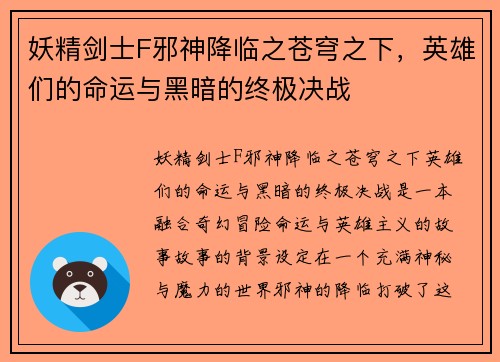 妖精剑士F邪神降临之苍穹之下，英雄们的命运与黑暗的终极决战

妖精剑士F邪神降临之苍穹之下英雄们的命运与黑暗的终极决战是一本融合奇幻冒险命运与英雄主义的故事故事的背景设定在一个充满神秘与魔力的世界邪神的降临打破了这